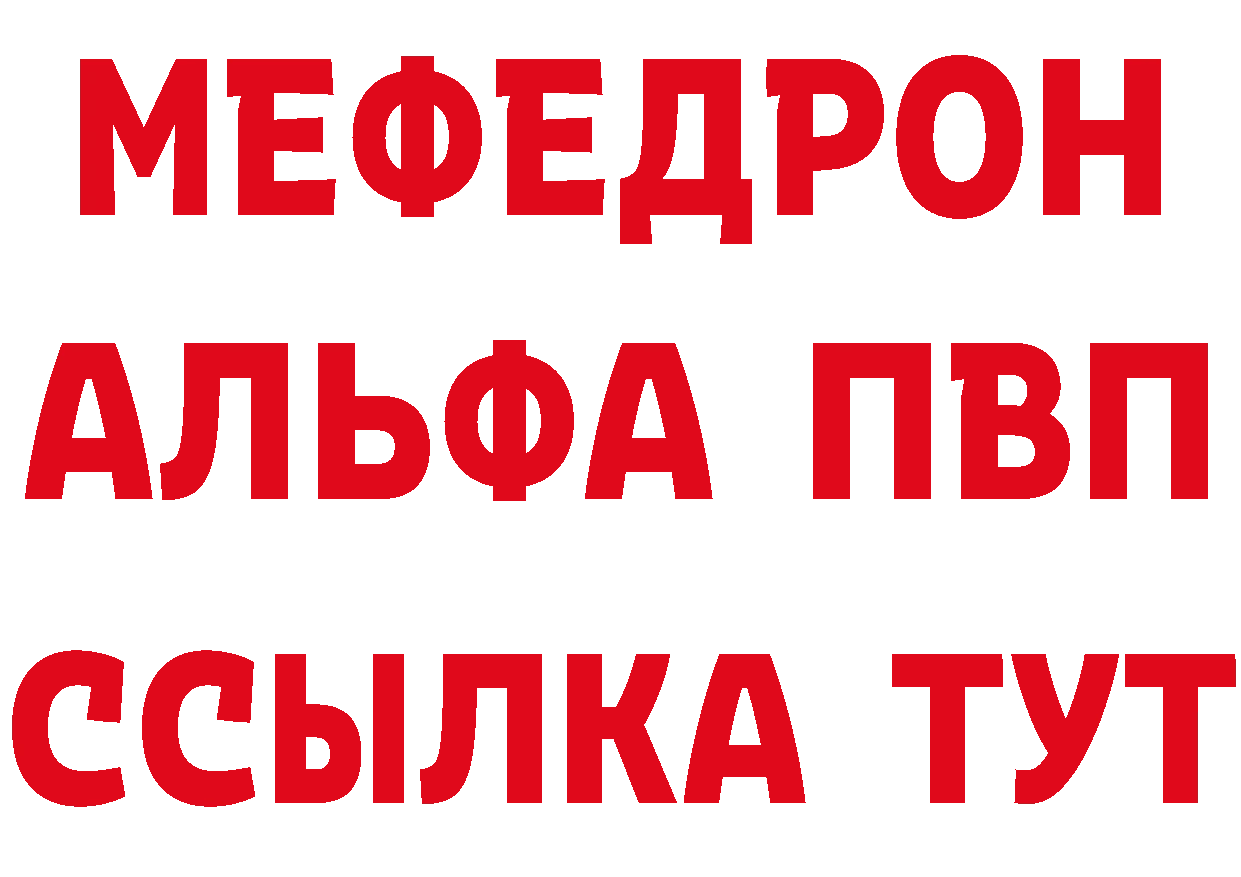 МЕФЕДРОН
АЛЬФА ПВП
ССЫЛКА ТУТ